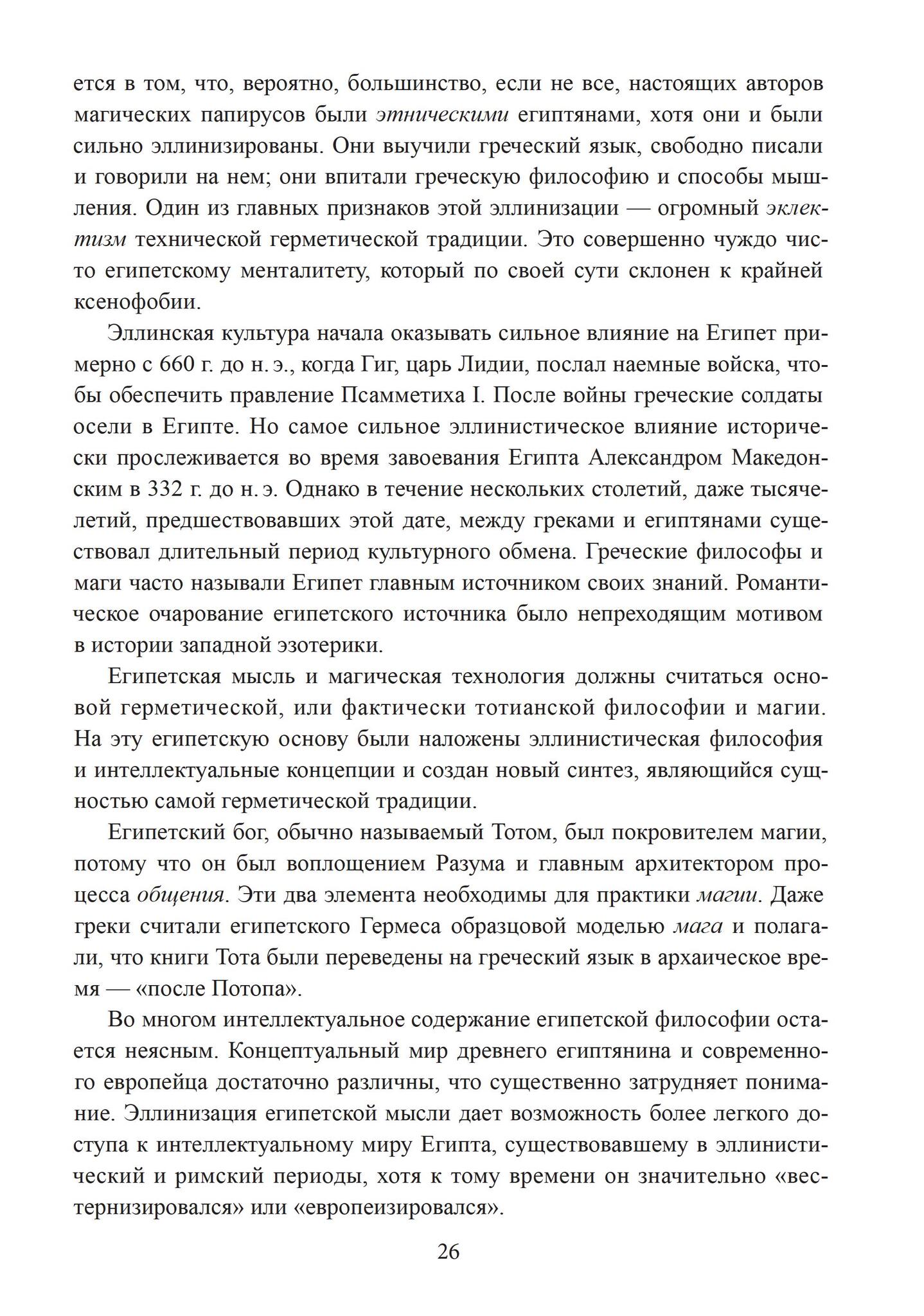 ется в том, что, вероятно, большинство, если не все, настоящих авторов магических папирусов были этническими египтянами, хотя они и были сильно эллинизированы. Они выучили греческий язык, свободно писали и говорили на нем; они впитали греческую философию и способы мышления. Один из главных признаков этой эллинизации — огромный эклектизм технической герметической традиции. Это совершенно чуждо чисто египетскому менталитету, который по своей сути склонен к крайней ксенофобии.

Эллинская культура начала оказывать сильное влияние на Египет примерно с 660 г. до н. э., когда Гиг, царь Лидии, послал наемные войска, чтобы обеспечить правление Псамметиха I. После войны греческие солдаты осели в Египте. Но самое сильное эллинистическое влияние исторически прослеживается во время завоевания Египта Александром Македонским в 332 г. до н. э. Однако в течение нескольких столетий, даже тысячелетий, предшествовавших этой дате, между греками и египтянами существовал длительный период культурного обмена. Греческие философы и маги часто называли Египет главным источником своих знаний. Романтическое очарование египетского источника было непреходящим мотивом в истории западной эзотерики.

Египетская мысль и магическая технология должны считаться основой герметической, или фактически тотианской философии и магии. На эту египетскую основу были наложены эллинистическая философия и интеллектуальные концепции и создан новый синтез, являющийся сущностью самой герметической традиции.

Египетский бог, обычно называемый Тотом, был покровителем магии, потому что он был воплощением Разума и главным архитектором процесса общения. Эти два элемента необходимы для практики магии. Даже греки считали египетского Гермеса образцовой моделью мага и полагали, что книги Тота были переведены на греческий язык в архаическое время — «после Потопа».

Во многом интеллектуальное содержание египетской философии остается неясным. Концептуальный мир древнего египтянина и современного европейца достаточно различны, что существенно затрудняет понимание. Эллинизация египетской мысли дает возможность более легкого доступа к интеллектуальному миру Египта, существовавшему в эллинистический и римский периоды, хотя к тому времени он значительно «вестернизировался» или «европеизировался».

26